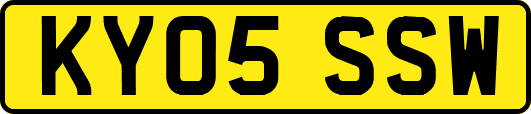 KY05 SSW